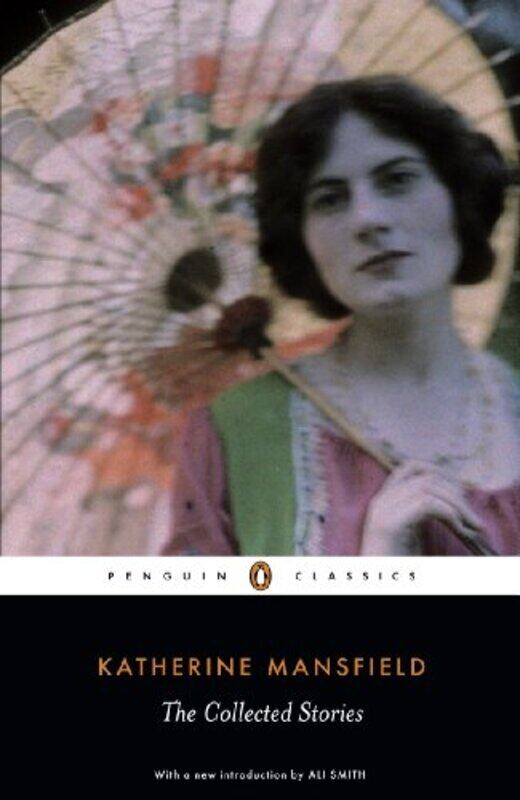 PENGUIN CLASSICS

KATHERINE MANSFIELD

The Collected Stories

With a new introduction by ALI SMITH